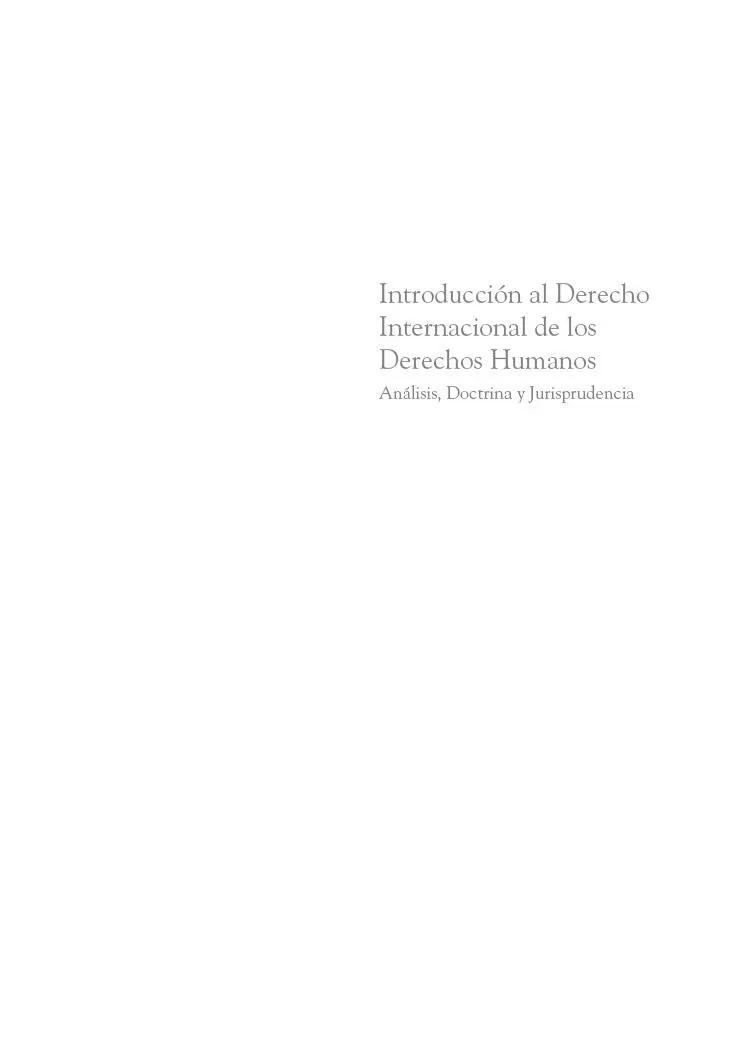 Introducción al Derecho Internacional de los Derechos Humanos

Análisis, Doctrina y Jurisprudencia